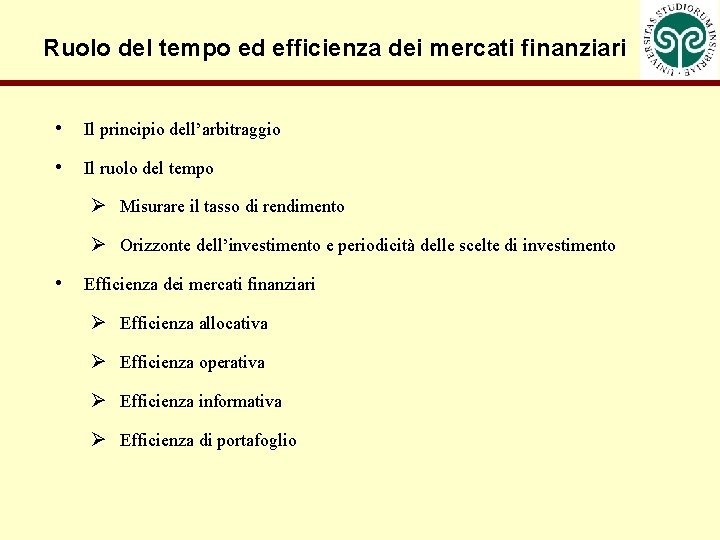 Ruolo del tempo ed efficienza dei mercati finanziari

UNIVERSITAS STUDIORUM INSUBRIAE

• Il principio dell'arbitraggio

• Il ruolo del tempo

➢ Misurare il tasso di rendimento

➢ Orizzonte dell'investimento e periodicità delle scelte di investimento

• Efficienza dei mercati finanziari

➢ Efficienza allocativa

➢ Efficienza operativa

➢ Efficienza informativa

➢ Efficienza di portafoglio